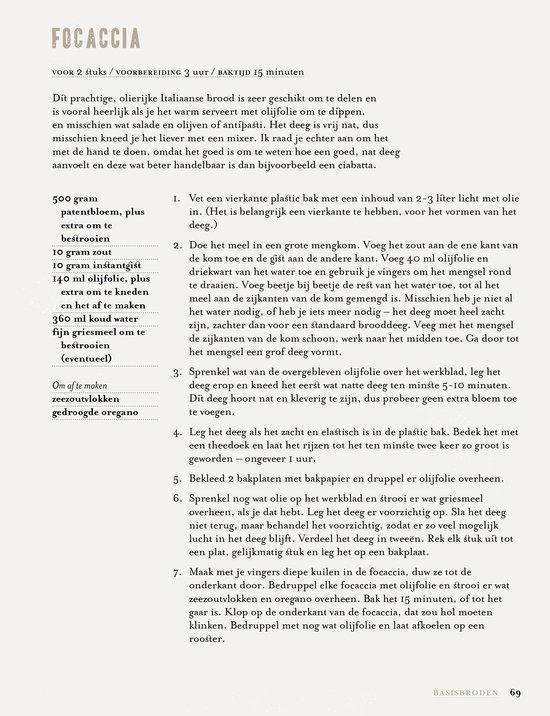 FOCACCIA

VOOR 2 stuks / VOORBEREIDING 3 uur / BAKTIJD 15 minuten

Dit prachtige, olierijke Italiaanse brood is zeer geschikt om te delen en is vooral heerlijk als je het warm serveert met olijfolie om te dippen, en misschien wat salade en olijven of antipasti. Het deeg is vrij nat, dus misschien kneed je het liever met een mixer. Ik raad je echter aan om het met de hand te doen, omdat het goed is om te weten hoe een goed, nat deeg aanvoelt en deze wat beter handelbaar is dan bijvoorbeeld een ciabatta.

500 gram patentbloem, plus extra om te bestrooien
10 gram zout
10 gram instantgist
140 ml olijfolie, plus extra om te kneden en het af te maken
360 ml koud water
fijn griesmeel om te bestrooien (eventueel)

Om af te maken
zeezoutvlokken
gedroogde oregano

1. Vet een vierkante plastic bak met een inhoud van 2-3 liter licht met olie in. (Het is belangrijk een vierkante te hebben, voor het vormen van het deeg.)

2. Doe het meel in een grote mengkom. Voeg het zout aan de ene kant van de kom toe en de gist aan de andere kant. Voeg 40 ml olijfolie en driekwart van het water toe en gebruik je vingers om het mengsel rond te draaien. Voeg beetje bij beetje de rest van het water toe, tot al het meel aan de zijkanten van de kom gemengd is. Misschien heb je niet al het water nodig, of heb je iets meer nodig – het deeg moet heel zacht zijn, zachter dan voor een standaard brooddeeg. Veeg met het mengsel de zijkanten van de kom schoon, werk naar het midden toe. Ga door tot het mengsel een grof deeg vormt.

3. Sprenkel wat van de overgebleven olijfolie over het werkblad, leg het deeg erop en kneed het eerst wat natte deeg ten minste 5-10 minuten. Dit deeg hoort nat en kleverig te zijn, dus probeer geen extra bloem toe te voegen.

4. Leg het deeg als het zacht en elastisch is in de plastic bak. Bedek het met een theedoek en laat het rijzen tot het ten minste twee keer zo groot is geworden – ongeveer 1 uur.

5. Bekleed 2 bakplaten met bakpapier en druppel er olijfolie overheen.

6. Sprenkel nog wat olie op het werkblad en strooi er wat griesmeel overheen, als je dat hebt. Leg het deeg er voorzichtig op. Sla het deeg niet terug, maar behandel het voorzichtig, zodat er zo veel mogelijk lucht in het deeg blijft. Verdeel het deeg in tweeën. Rek elk stuk uit tot een plat, gelijkmatig stuk en leg het op een bakplaat.

7. Maak met je vingers diepe kuilen in de focaccia, duw ze tot de onderkant door. Bedruppel elke focaccia met olijfolie en strooi er wat zeezoutvlokken en oregano overheen. Bak het 15 minuten, of tot het gaar is. Klop op de onderkant van de focaccia, dat zou hol moeten klinken. Bedruppel met nog wat olijfolie en laat afkoelen op een rooster.

BASISBRODEN 69